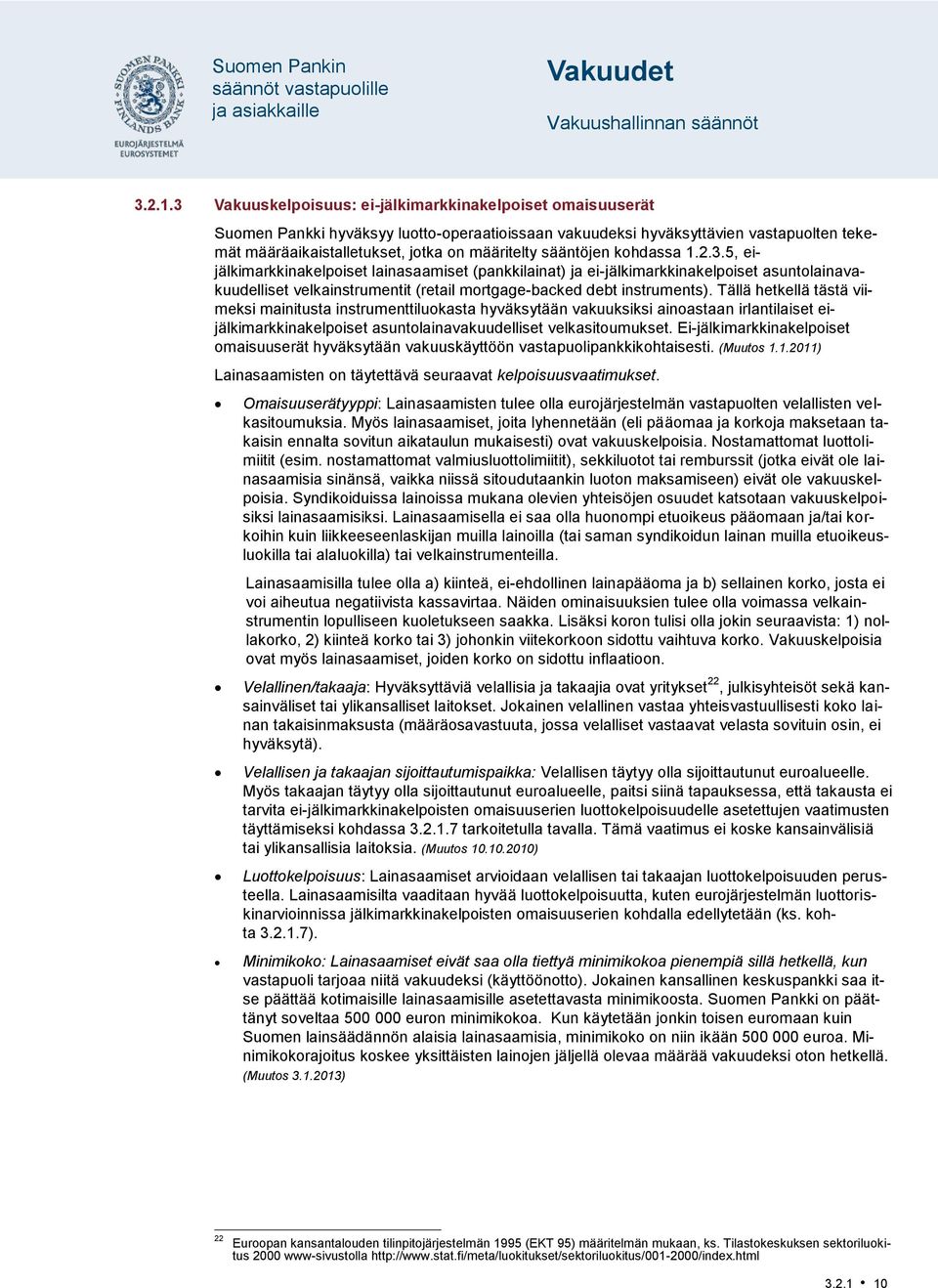 SUOMEN PANKKI FINLANDS BANK
EUROJÄRJESTELMÄ EUROSYSTEMET

Suomen Pankin säännöt vastapuolille ja asiakkaille

Vakuudet
Vakuushallinnan säännöt

3.2.1.3 Vakuuskelpoisuus: ei-jälkimarkkinakelpoiset omaisuuserät

Suomen Pankki hyväksyy luotto-operaatioissaan vakuudeksi hyväksyttävien vastapuolten tekemät määräaikaistalletukset, jotka on määritelty sääntöjen kohdassa 1.2.3.5, ei-jälkimarkkinakelpoiset lainasaamiset (pankkilainat) ja ei-jälkimarkkinakelpoiset asuntolainavakuudelliset velkainstrumentit (retail mortgage-backed debt instruments). Tällä hetkellä tästä viimeksi mainitusta instrumenttiluokasta hyväksytään vakuuksiksi ainoastaan irlantilaiset ei-jälkimarkkinakelpoiset asuntolainavakuudelliset velkasitoumukset. Ei-jälkimarkkinakelpoiset omaisuuserät hyväksytään vakuuskäyttöön vastapuolipankkikohtaisesti. (Muutos 1.1.2011)

Lainasaamisten on täytettävä seuraavat kelpoisuusvaatimukset.

• Omaisuuserätyyppi: Lainasaamisten tulee olla eurojärjestelmän vastapuolten velallisten velkasitoumuksia. Myös lainasaamiset, joita lyhennetään (eli pääomaa ja korkoja maksetaan takaisin ennalta sovitun aikataulun mukaisesti) ovat vakuuskelpoisia. Nostamattomat luottolimiitit (esim. nostamattomat valmiusluottolimiitit), sekkiluotot tai remburssit (jotka eivät ole lainasaamisia sinänsä, vaikka niissä sitoudutaankin luoton maksamiseen) eivät ole vakuuskelpoisia. Syndikoiduissa lainoissa mukana olevien yhteisöjen osuudet katsotaan vakuuskelpoisiksi lainasaamisiksi. Lainasaamisella ei saa olla huonompi etuoikeus pääomaan ja/tai korkoihin kuin liikkeeseenlaskijan muilla lainoilla (tai saman syndikoidun lainan muilla etuoikeusluokilla tai alaluokilla) tai velkainstrumenteilla.

Lainasaamisilla tulee olla a) kiinteä, ei-ehdollinen lainapääoma ja b) sellainen korko, josta ei voi aiheutua negatiivista kassavirtaa. Näiden ominaisuuksien tulee olla voimassa velkainstrumentin lopulliseen kuoletukseen saakka. Lisäksi koron tulisi olla jokin seuraavista: 1) nollakorko, 2) kiinteä korko tai 3) johonkin viitekorkoon sidottu vaihtuva korko. Vakuuskelpoisia ovat myös lainasaamiset, joiden korko on sidottu inflaatioon.

• Velallinen/takaaja: Hyväksyttäviä velallisia ja takaajia ovat yritykset$^{22}$, julkisyhteisöt sekä kansainväliset tai ylikansalliset laitokset. Jokainen velallinen vastaa yhteisvastuullisesti koko lainan takaisinmaksusta (määräosavastuuta, jossa velalliset vastaavat velasta sovituin osin, ei hyväksytä).

• Velallisen ja takaajan sijoittautumispaikka: Velallisen täytyy olla sijoittautunut euroalueelle. Myös takaajan täytyy olla sijoittautunut euroalueelle, paitsi siinä tapauksessa, että takausta ei tarvita ei-jälkimarkkinakelpoisten omaisuuserien luottokelpoisuudelle asetettujen vaatimusten täyttämiseksi kohdassa 3.2.1.7 tarkoitetulla tavalla. Tämä vaatimus ei koske kansainvälisiä tai ylikansallisia laitoksia. (Muutos 10.10.2010)

• Luottokelpoisuus: Lainasaamiset arvioidaan velallisen tai takaajan luottokelpoisuuden perusteella. Lainasaamisilta vaaditaan hyvää luottokelpoisuutta, kuten eurojärjestelmän luottoriskinarvioinnissa jälkimarkkinakelpoisten omaisuuserien kohdalla edellytetään (ks. kohta 3.2.1.7).

• Minimikoko: Lainasaamiset eivät saa olla tiettyä minimikokoa pienempiä sillä hetkellä, kun vastapuoli tarjoaa niitä vakuudeksi (käyttöönotto). Jokainen kansallinen keskuspankki saa itse päättää kotimaisille lainasaamisille asetettavasta minimikoosta. Suomen Pankki on päättänyt soveltaa 500 000 euron minimikokoa. Kun käytetään jonkin toisen euromaan kuin Suomen lainsäädännön alaisia lainasaamisia, minimikoko on niin ikään 500 000 euroa. Minimikokorajoitus koskee yksittäisten lainojen jäljellä olevaa määrää vakuudeksi oton hetkellä. (Muutos 3.1.2013)

$^{22}$ Euroopan kansantalouden tilinpitojärjestelmän 1995 (EKT 95) määritelmän mukaan, ks. Tilastokeskuksen sektoriluokitus 2000 www-sivustolla http://www.stat.fi/meta/luokitukset/sektoriluokitus/001-2000/index.html

3.2.1 • 10